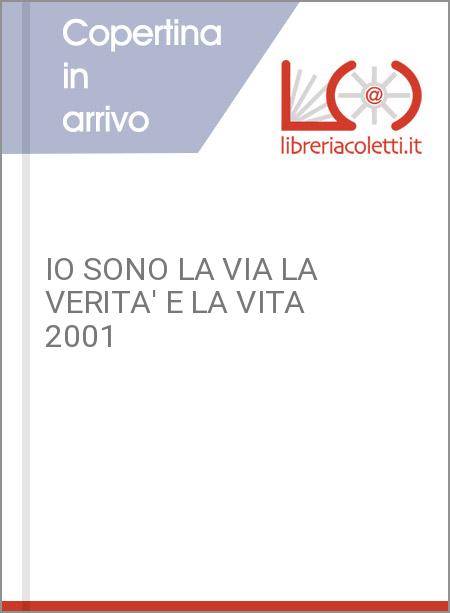 Copertina in arrivo

@

libreriacoletti.it

IO SONO LA VIA LA VERITA' E LA VITA 2001